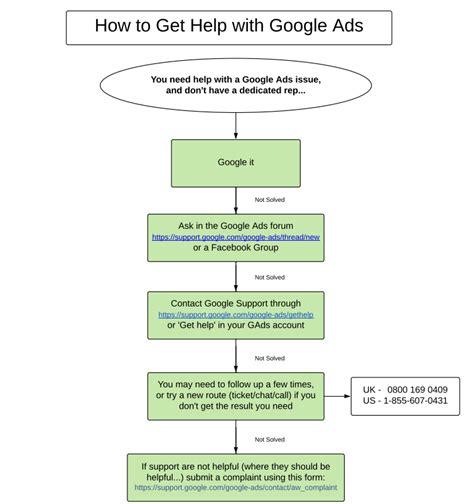 How to Get Help with Google Ads

You need help with a Google Ads issue, and don't have a dedicated rep...

Google it

Not Solved

Ask in the Google Ads forum
https://support.google.com/google-ads/thread/new
or a Facebook Group

Not Solved

Contact Google Support through
https://support.google.com/google-ads/gethelp
or 'Get help' in your GAds account

Not Solved

You may need to follow up a few times, or try a new route (ticket/chat/call) if you don't get the result you need

UK - 0800 169 0409
US - 1-855-607-0431

Not Solved

If support are not helpful (where they should be helpful...) submit a complaint using this form:
https://support.google.com/google-ads/contact/aw_complaint